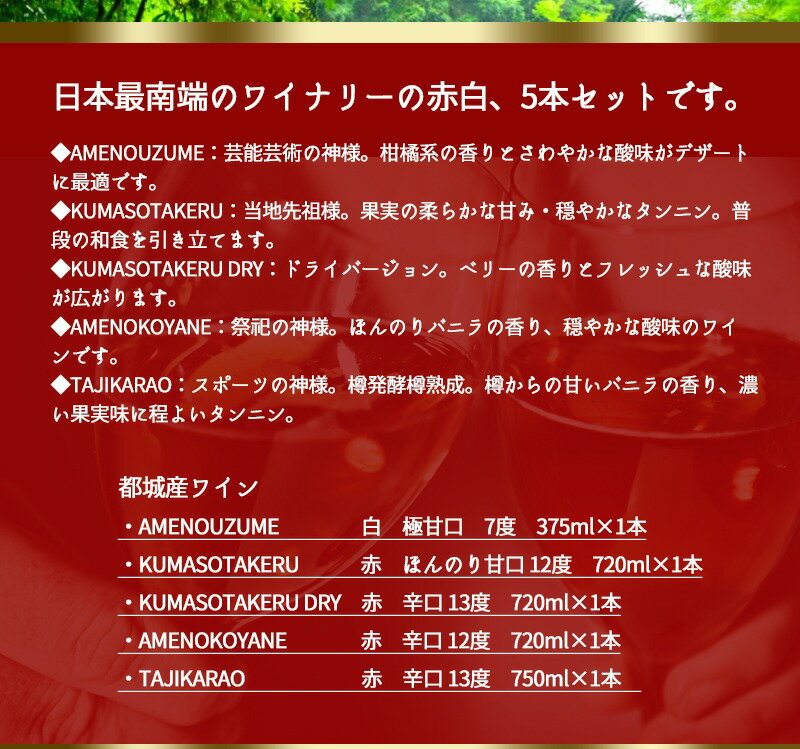 日本最南端のワイナリーの赤白、5本セットです。

◆AMENOUZUME：芸能芸術の神様。柑橘系の香りとさわやかな酸味がデザートに最適です。
◆KUMASOTAKERU：当地先祖様。果実の柔らかな甘み・穏やかなタンニン。普段の和食を引き立てます。
◆KUMASOTAKERU DRY：ドライバージョン。ベリーの香りとフレッシュな酸味が広がります。
◆AMENOKOYANE：祭祀の神様。ほんのりバニラの香り、穏やかな酸味のワインです。
◆TAJIKARAO：スポーツの神様。樽発酵樽熟成。樽からの甘いバニラの香り、濃い果実味に程よいタンニン。

都城産ワイン
・AMENOUZUME 白 極甘口 7度 375ml×1本
・KUMASOTAKERU 赤 ほんのり甘口 12度 720ml×1本
・KUMASOTAKERU DRY 赤 辛口 13度 720ml×1本
・AMENOKOYANE 赤 辛口 12度 720ml×1本
・TAJIKARAO 赤 辛口 13度 750ml×1本